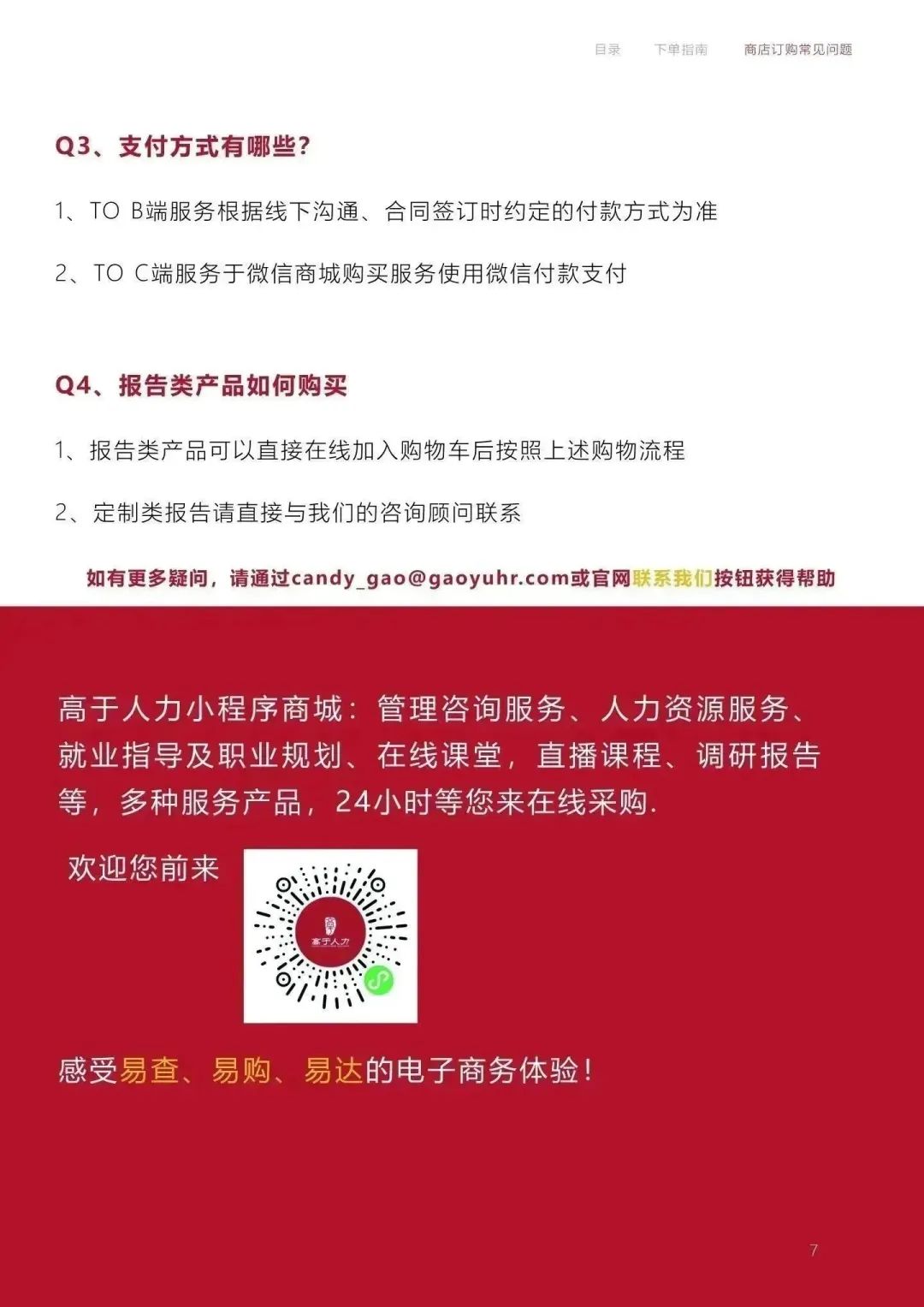 目录　下单指南　商店订购常见问题

Q3、支付方式有哪些？

1、TO B端服务根据线下沟通、合同签订时约定的付款方式为准

2、TO C端服务于微信商城购买服务使用微信付款支付

Q4、报告类产品如何购买

1、报告类产品可以直接在线加入购物车后按照上述购物流程

2、定制类报告请直接与我们的咨询顾问联系

如有更多疑问，请通过candy_gao@gaoyuhr.com或官网联系我们按钮获得帮助

高于人力小程序商城：管理咨询服务、人力资源服务、就业指导及职业规划、在线课堂，直播课程、调研报告等，多种服务产品，24小时等您来在线采购.

欢迎您前来

高于人力

感受易查、易购、易达的电子商务体验！

7